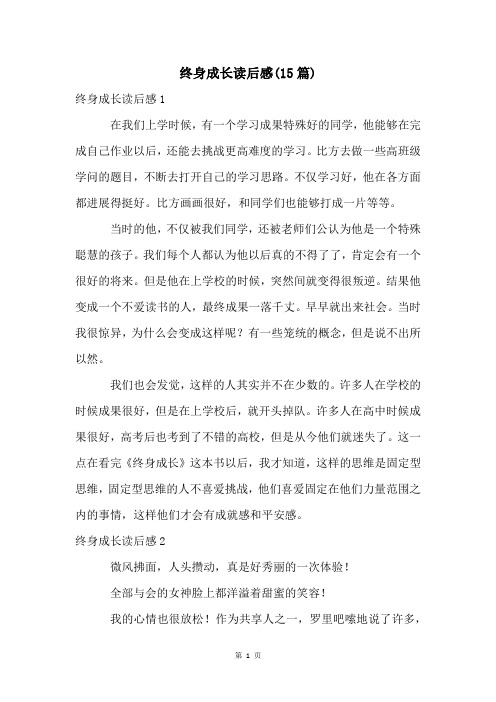 终身成长读后感(15篇)

终身成长读后感1

在我们上学时候，有一个学习成果特殊好的同学，他能够在完成自己作业以后，还能去挑战更高难度的学习。比方去做一些高班级学问的题目，不断去打开自己的学习思路。不仅学习好，他在各方面都进展得挺好。比方画画很好，和同学们也能够打成一片等等。

当时的他，不仅被我们同学，还被老师们公认为他是一个特殊聪慧的孩子。我们每个人都认为他以后真的不得了了，肯定会有一个很好的将来。但是他在上学校的时候，突然间就变得很叛逆。结果他变成一个不爱读书的人，最终成果一落千丈。早早就出来社会。当时我很惊异，为什么会变成这样呢？有一些笼统的概念，但是说不出所以然。

我们也会发觉，这样的人其实并不在少数的。许多人在学校的时候成果很好，但是在上学校后，就开头掉队。许多人在高中时候成果很好，高考后也考到了不错的高校，但是从今他们就迷失了。这一点在看完《终身成长》这本书以后，我才知道，这样的思维是固定型思维，固定型思维的人不喜爱挑战，他们喜爱固定在他们力量范围之内的事情，这样他们才会有成就感和平安感。

终身成长读后感2

微风拂面，人头攒动，真是好秀丽的一次体验！

全部与会的女神脸上都洋溢着甜蜜的笑容！

我的心情也很放松！作为共享人之一，罗里吧嗦地说了许多，

第 1 页